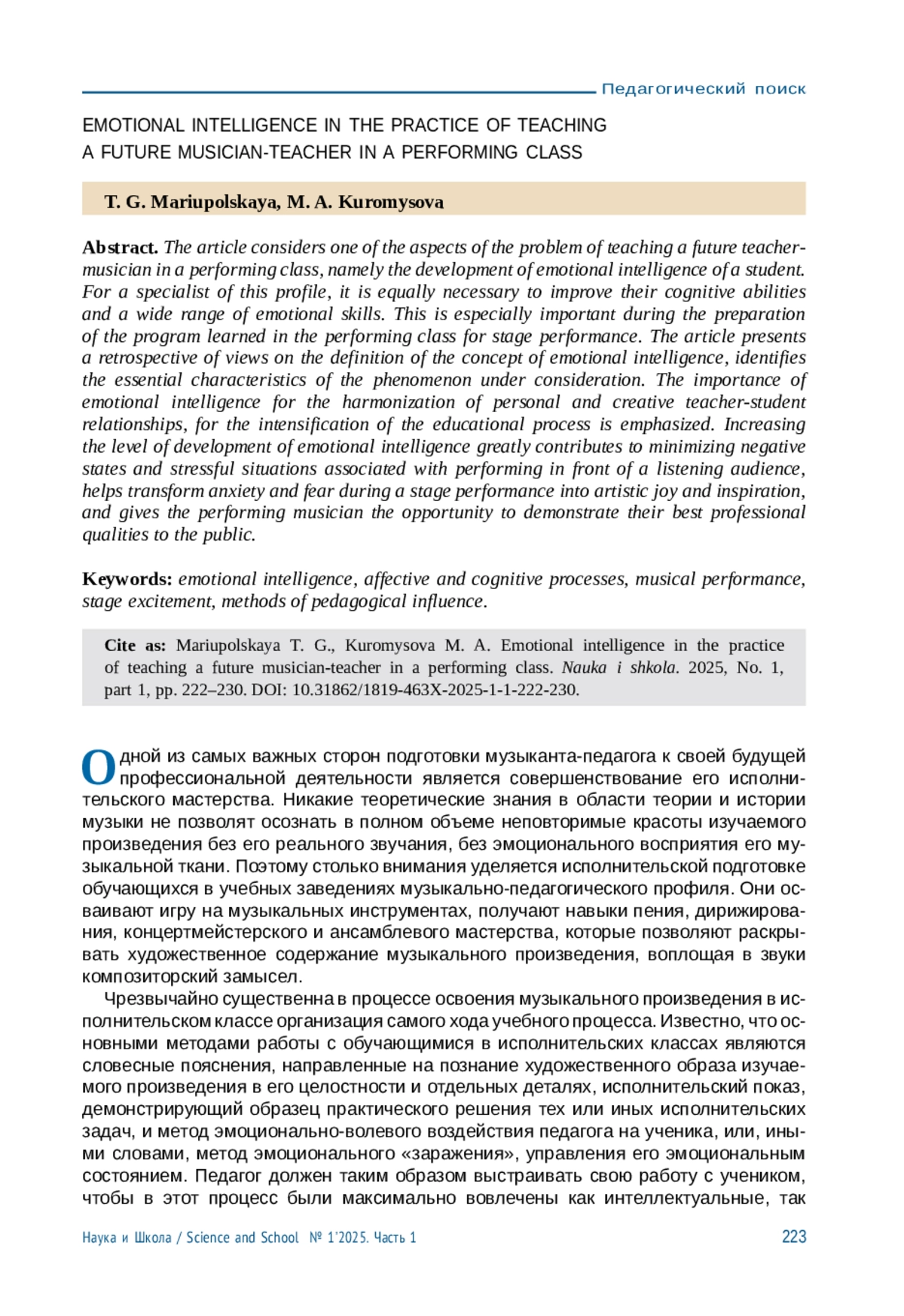 Педагогический поиск

EMOTIONAL INTELLIGENCE IN THE PRACTICE OF TEACHING A FUTURE MUSICIAN-TEACHER IN A PERFORMING CLASS

T. G. Mariupolskaya, M. A. Kuromysova

Abstract. The article considers one of the aspects of the problem of teaching a future teacher-musician in a performing class, namely the development of emotional intelligence of a student. For a specialist of this profile, it is equally necessary to improve their cognitive abilities and a wide range of emotional skills. This is especially important during the preparation of the program learned in the performing class for stage performance. The article presents a retrospective of views on the definition of the concept of emotional intelligence, identifies the essential characteristics of the phenomenon under consideration. The importance of emotional intelligence for the harmonization of personal and creative teacher-student relationships, for the intensification of the educational process is emphasized. Increasing the level of development of emotional intelligence greatly contributes to minimizing negative states and stressful situations associated with performing in front of a listening audience, helps transform anxiety and fear during a stage performance into artistic joy and inspiration, and gives the performing musician the opportunity to demonstrate their best professional qualities to the public.

Keywords: emotional intelligence, affective and cognitive processes, musical performance, stage excitement, methods of pedagogical influence.

Cite as: Mariupolskaya T. G., Kuromysova M. A. Emotional intelligence in the practice of teaching a future musician-teacher in a performing class. Nauka i shkola. 2025, No. 1, part 1, pp. 222–230. DOI: 10.31862/1819-463X-2025-1-1-222-230.

Одной из самых важных сторон подготовки музыканта-педагога к своей будущей профессиональной деятельности является совершенствование его исполнительского мастерства. Никакие теоретические знания в области теории и истории музыки не позволят осознать в полном объеме неповторимые красоты изучаемого произведения без его реального звучания, без эмоционального восприятия его музыкальной ткани. Поэтому столько внимания уделяется исполнительской подготовке обучающихся в учебных заведениях музыкально-педагогического профиля. Они осваивают игру на музыкальных инструментах, получают навыки пения, дирижирования, концертмейстерского и ансамблевого мастерства, которые позволяют раскрывать художественное содержание музыкального произведения, воплощая в звуки композиторский замысел.

Чрезвычайно существенна в процессе освоения музыкального произведения в исполнительском классе организация самого хода учебного процесса. Известно, что основными методами работы с обучающимися в исполнительских классах являются словесные пояснения, направленные на познание художественного образа изучаемого произведения в его целостности и отдельных деталях, исполнительский показ, демонстрирующий образец практического решения тех или иных исполнительских задач, и метод эмоционально-волевого воздействия педагога на ученика, или, иными словами, метод эмоционального «заражения», управления его эмоциональным состоянием. Педагог должен таким образом выстраивать свою работу с учеником, чтобы в этот процесс были максимально вовлечены как интеллектуальные, так

Наука и Школа / Science and School № 1'2025. Часть 1 223